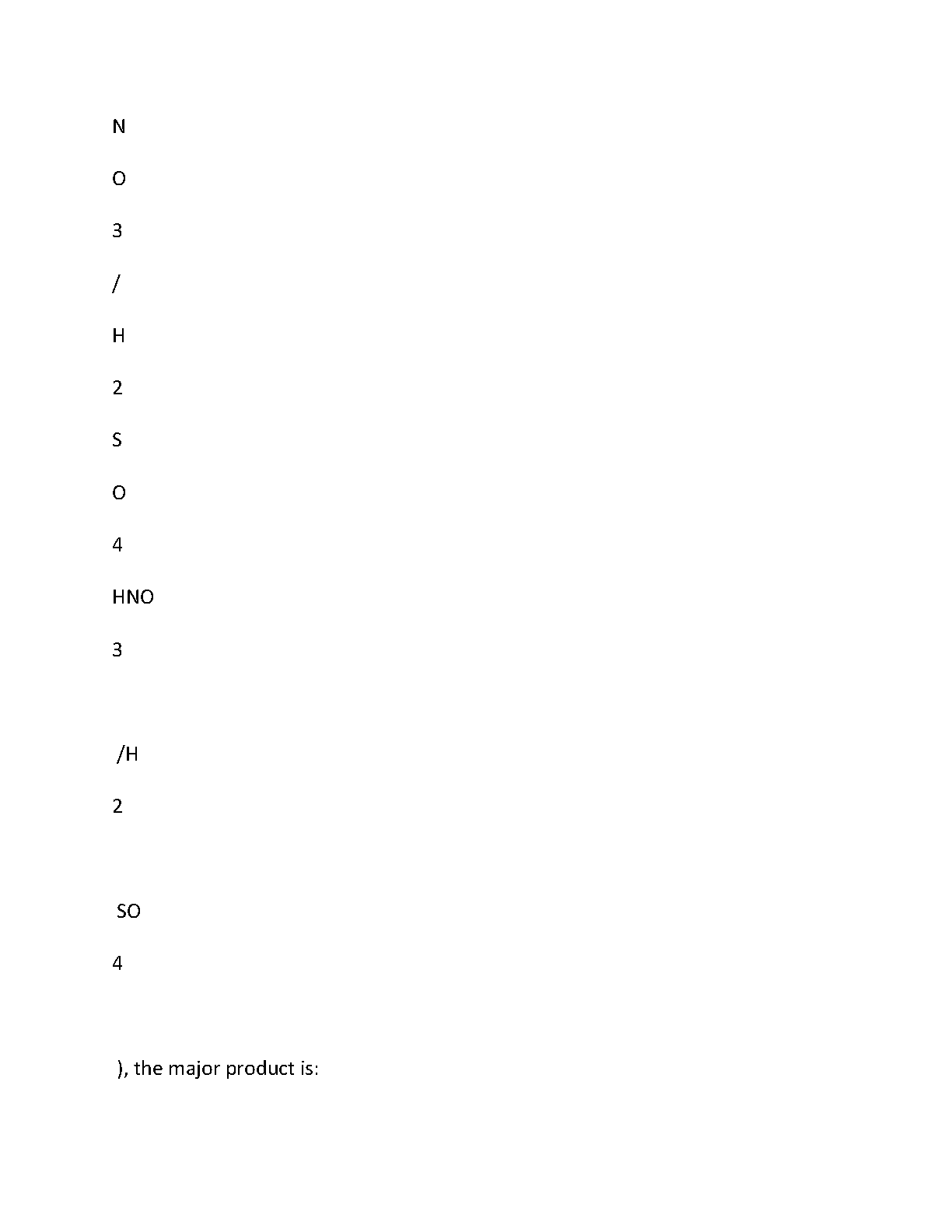 N

O

3

/

H

2

S

O

4

HNO

3

/H

2

SO

4

), the major product is: